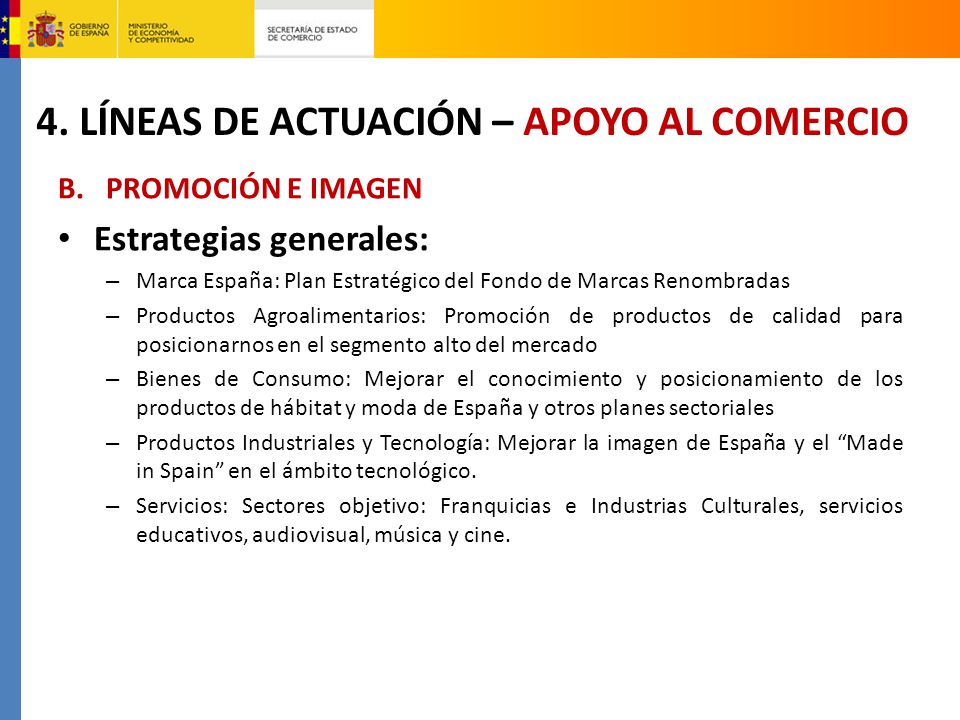 GOBIERNO DE ESPAÑA

MINISTERIO DE ECONOMÍA Y COMPETITIVIDAD

SECRETARÍA DE ESTADO DE COMERCIO

4. LÍNEAS DE ACTUACIÓN – APOYO AL COMERCIO

B. PROMOCIÓN E IMAGEN

• Estrategias generales:

– Marca España: Plan Estratégico del Fondo de Marcas Renombradas

– Productos Agroalimentarios: Promoción de productos de calidad para posicionarnos en el segmento alto del mercado

– Bienes de Consumo: Mejorar el conocimiento y posicionamiento de los productos de hábitat y moda de España y otros planes sectoriales

– Productos Industriales y Tecnología: Mejorar la imagen de España y el “Made in Spain” en el ámbito tecnológico.

– Servicios: Sectores objetivo: Franquicias e Industrias Culturales, servicios educativos, audiovisual, música y cine.